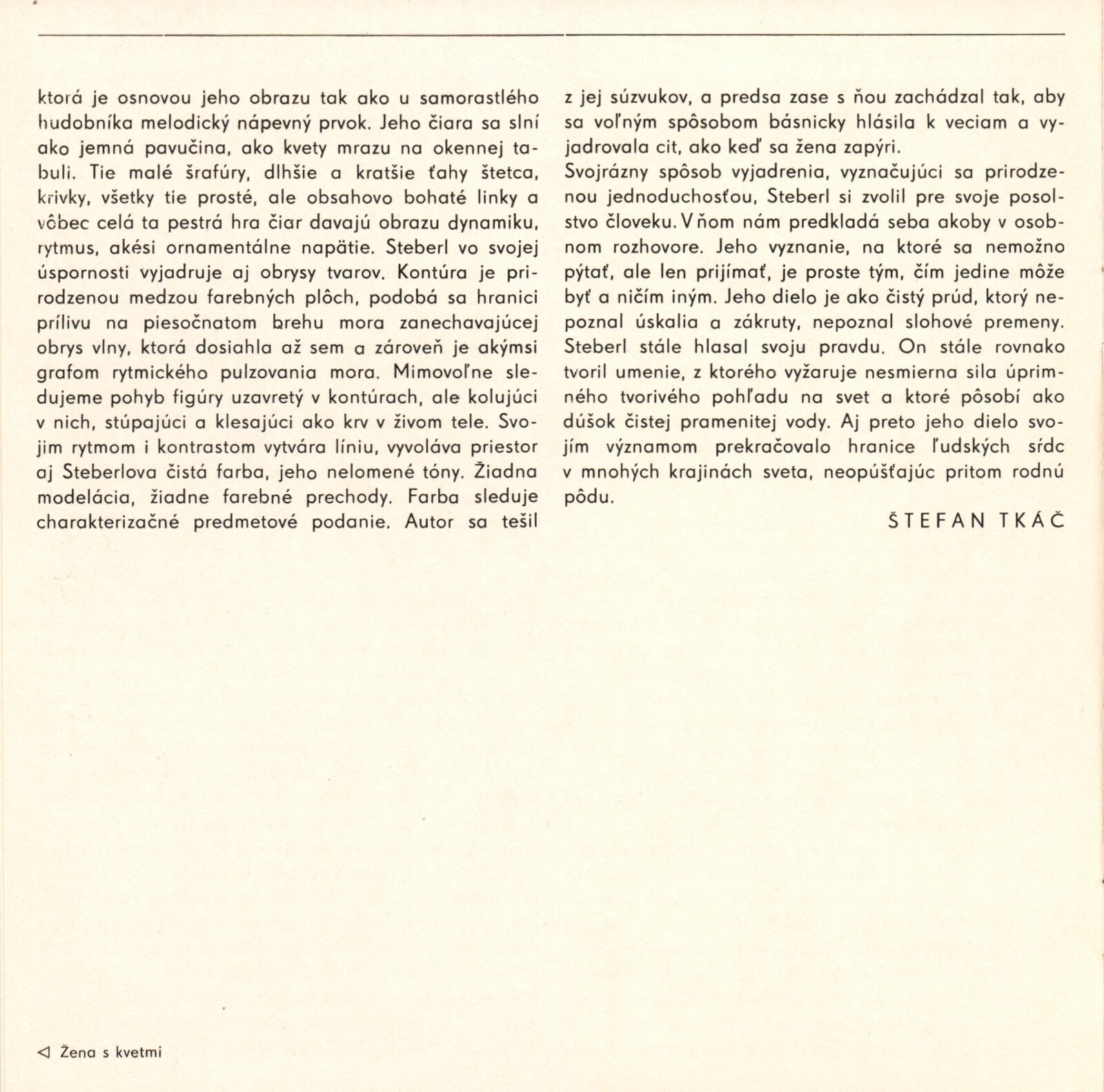 ktorá je osnovou jeho obrazu tak ako u samorastlého hudobníka melodický nápevný prvok. Jeho čiara sa slní ako jemná pavučina, ako kvety mrazu na okennej tabuli. Tie malé šrafúry, dlhšie a kratšie ťahy štetca, krivky, všetky tie prosté, ale obsahovo bohaté linky a vôbec celá ta pestrá hra čiar davajú obrazu dynamiku, rytmus, akési ornamentálne napätie. Steberl vo svojej úspornosti vyjadruje aj obrysy tvarov. Kontúra je prirodzenou medzou farebných plôch, podobá sa hranici prílivu na piesočnatom brehu mora zanechavajúcej obrys vlny, ktorá dosiahla až sem a zároveň je akýmsi grafom rytmického pulzovania mora. Mimovoľne sledujeme pohyb figúry uzavretý v kontúrach, ale kolujúci v nich, stúpajúci a klesajúci ako krv v živom tele. Svojim rytmom i kontrastom vytvára líniu, vyvoláva priestor aj Steberlova čistá farba, jeho nelomené tóny. Žiadna modelácia, žiadne farebné prechody. Farba sleduje charakterizačné predmetové podanie. Autor sa tešil z jej súzvukov, a predsa zase s ňou zachádzal tak, aby sa voľným spôsobom básnicky hlásila k veciam a vyjadrovala cit, ako keď sa žena zapýri.

Svojrázny spôsob vyjadrenia, vyznačujúci sa prirodzenou jednoduchosťou, Steberl si zvolil pre svoje posolstvo človeku. V ňom nám predkladá seba akoby v osobnom rozhovore. Jeho vyznanie, na ktoré sa nemožno pýtať, ale len prijímať, je proste tým, čím jedine môže byť a ničím iným. Jeho dielo je ako čistý prúd, ktorý nepoznal úskalia a zákruty, nepoznal slohové premeny. Steberl stále hlasal svoju pravdu. On stále rovnako tvoril umenie, z ktorého vyžaruje nesmierna sila úprimného tvorivého pohľadu na svet a ktoré pôsobí ako dúšok čistej pramenitej vody. Aj preto jeho dielo svojím významom prekračovalo hranice ľudských sŕdc v mnohých krajinách sveta, neopúšťajúc pritom rodnú pôdu.

ŠTEFAN TKÁČ

◁ Žena s kvetmi